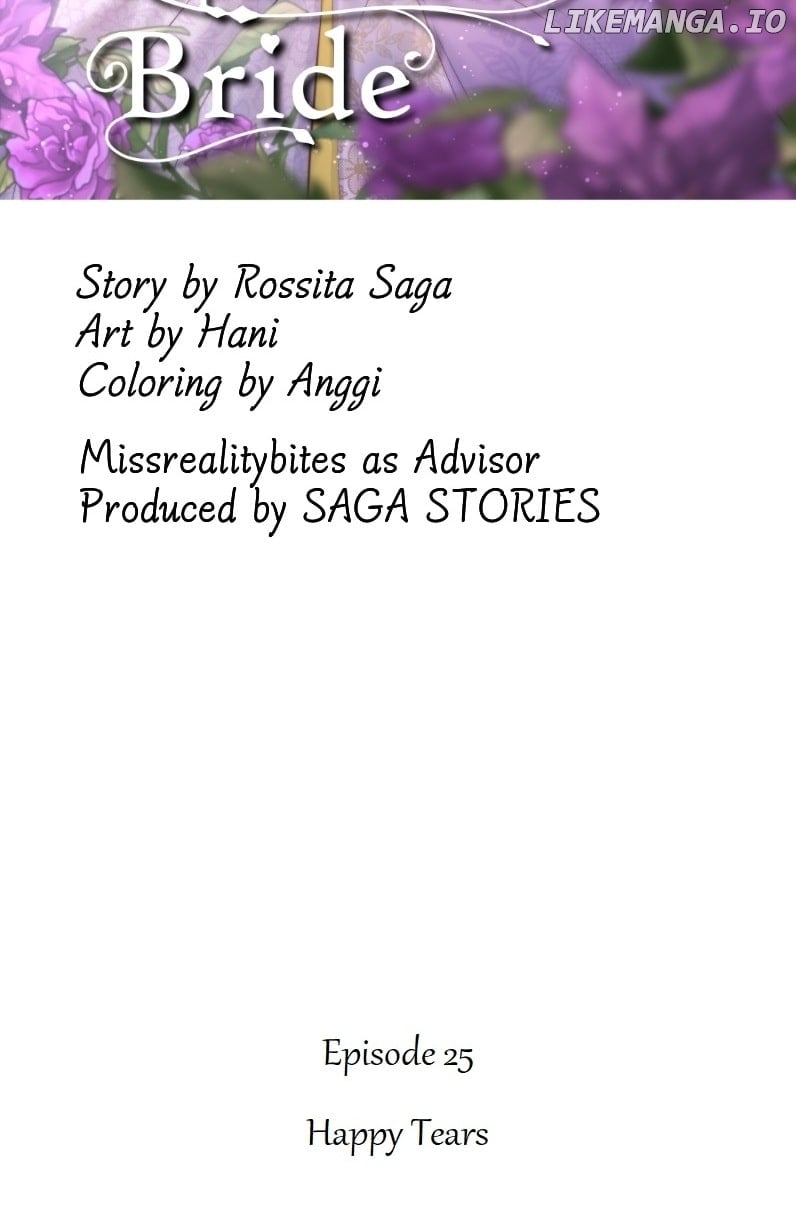 Bride

Story by Rossita Saga
Art by Hani
Coloring by Anggi

Missrealitybites as Advisor
Produced by SAGA STORIES

Episode 25

Happy Tears

LIKEMANGA.IO